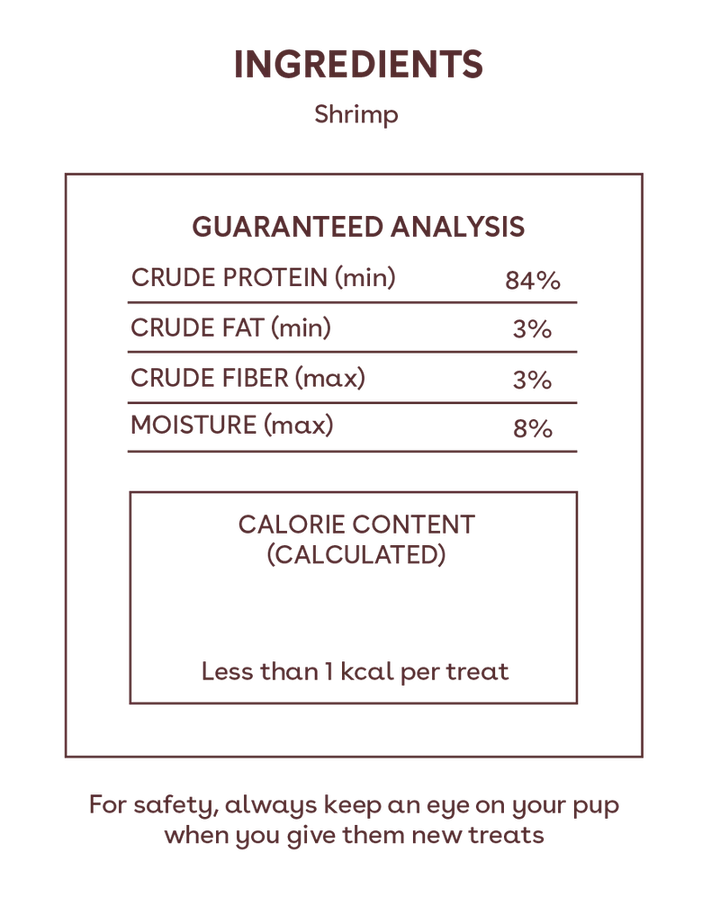 INGREDIENTS

Shrimp

GUARANTEED ANALYSIS

| CRUDE PROTEIN (min) | 84% |
|---|---|
| CRUDE FAT (min) | 3% |
| CRUDE FIBER (max) | 3% |
| MOISTURE (max) | 8% |

CALORIE CONTENT
(CALCULATED)

Less than 1 kcal per treat

For safety, always keep an eye on your pup when you give them new treats